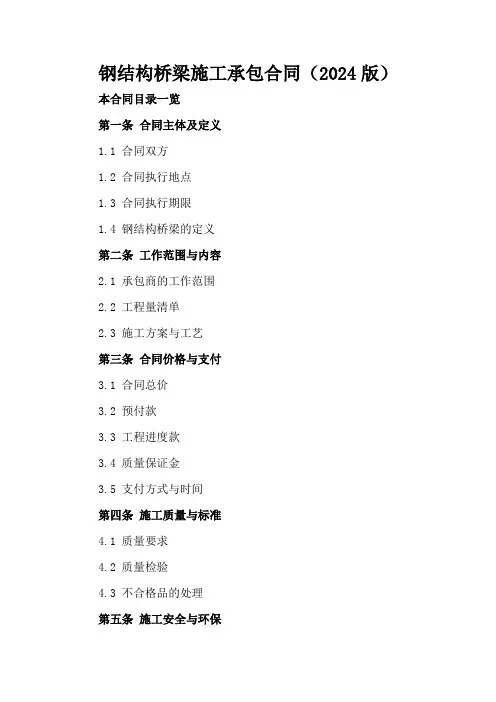 钢结构桥梁施工承包合同（2024版）

本合同目录一览

第一条 合同主体及定义

1.1 合同双方

1.2 合同执行地点

1.3 合同执行期限

1.4 钢结构桥梁的定义

第二条 工作范围与内容

2.1 承包商的工作范围

2.2 工程量清单

2.3 施工方案与工艺

第三条 合同价格与支付

3.1 合同总价

3.2 预付款

3.3 工程进度款

3.4 质量保证金

3.5 支付方式与时间

第四条 施工质量与标准

4.1 质量要求

4.2 质量检验

4.3 不合格品的处理

第五条 施工安全与环保